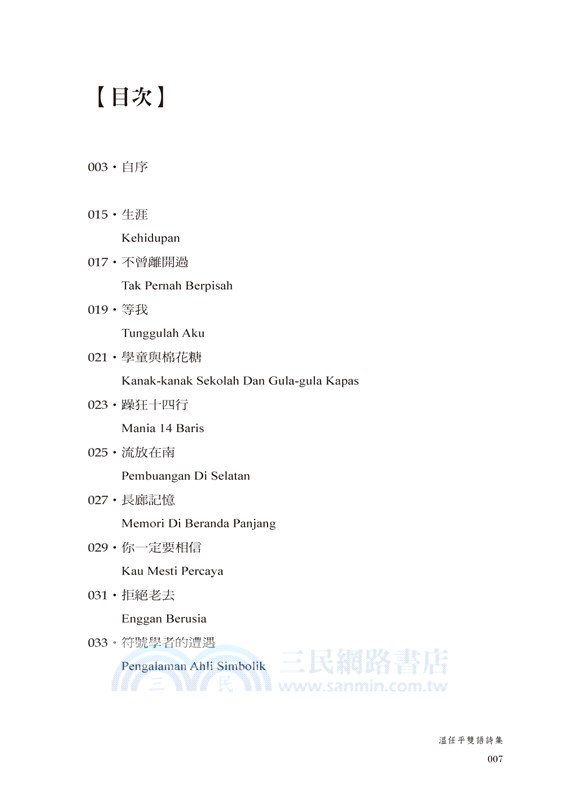 【目次】

003・自序

015・生涯
Kehidupan
017・不曾離開過
Tak Pernah Berpisah
019・等我
Tunggulah Aku
021・學童與棉花糖
Kanak-kanak Sekolah Dan Gula-gula Kapas
023・躁狂十四行
Mania 14 Baris
025・流放在南
Pembuangan Di Selatan
027・長廊記憶
Memori Di Beranda Panjang
029・你一定要相信
Kau Mesti Percaya
031・拒絕老去
Enggan Berusia
033・符號學者的遭遇
Pengalaman Ahli Simbolik

溫任平雙語詩集
007

三民網路書店
www.sanmin.com.tw